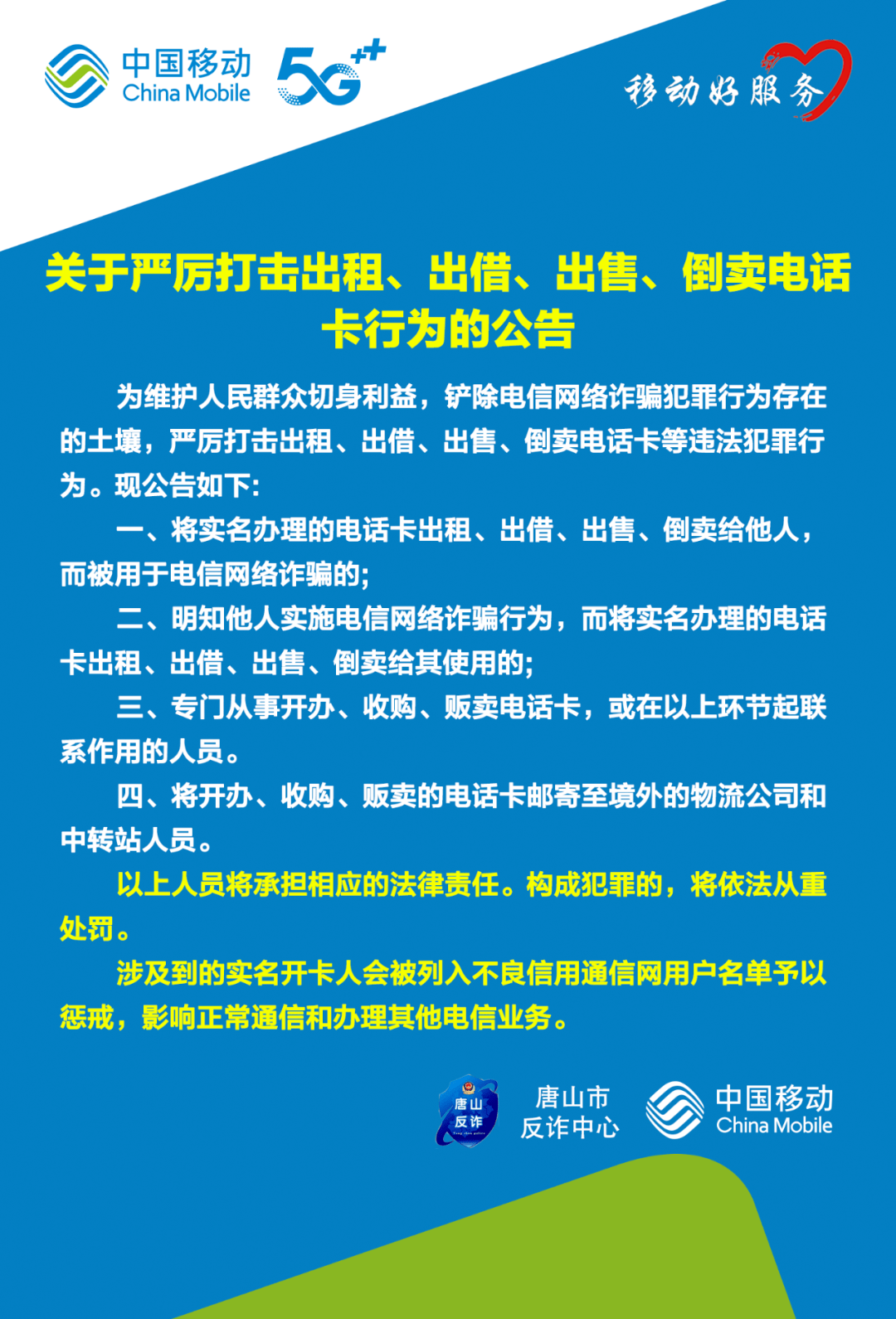 中国移动
China Mobile
5G++

移动好服务

关于严厉打击出租、出借、出售、倒卖电话卡行为的公告

为维护人民群众切身利益，铲除电信网络诈骗犯罪行为存在的土壤，严厉打击出租、出借、出售、倒卖电话卡等违法犯罪行为。现公告如下:

一、将实名办理的电话卡出租、出借、出售、倒卖给他人，而被用于电信网络诈骗的;

二、明知他人实施电信网络诈骗行为，而将实名办理的电话卡出租、出借、出售、倒卖给其使用的;

三、专门从事开办、收购、贩卖电话卡，或在以上环节起联系作用的人员。

四、将开办、收购、贩卖的电话卡邮寄至境外的物流公司和中转站人员。

以上人员将承担相应的法律责任。构成犯罪的，将依法从重处罚。

涉及到的实名开卡人会被列入不良信用通信网用户名单予以惩戒，影响正常通信和办理其他电信业务。

唐山
反诈

唐山市
反诈中心

中国移动
China Mobile